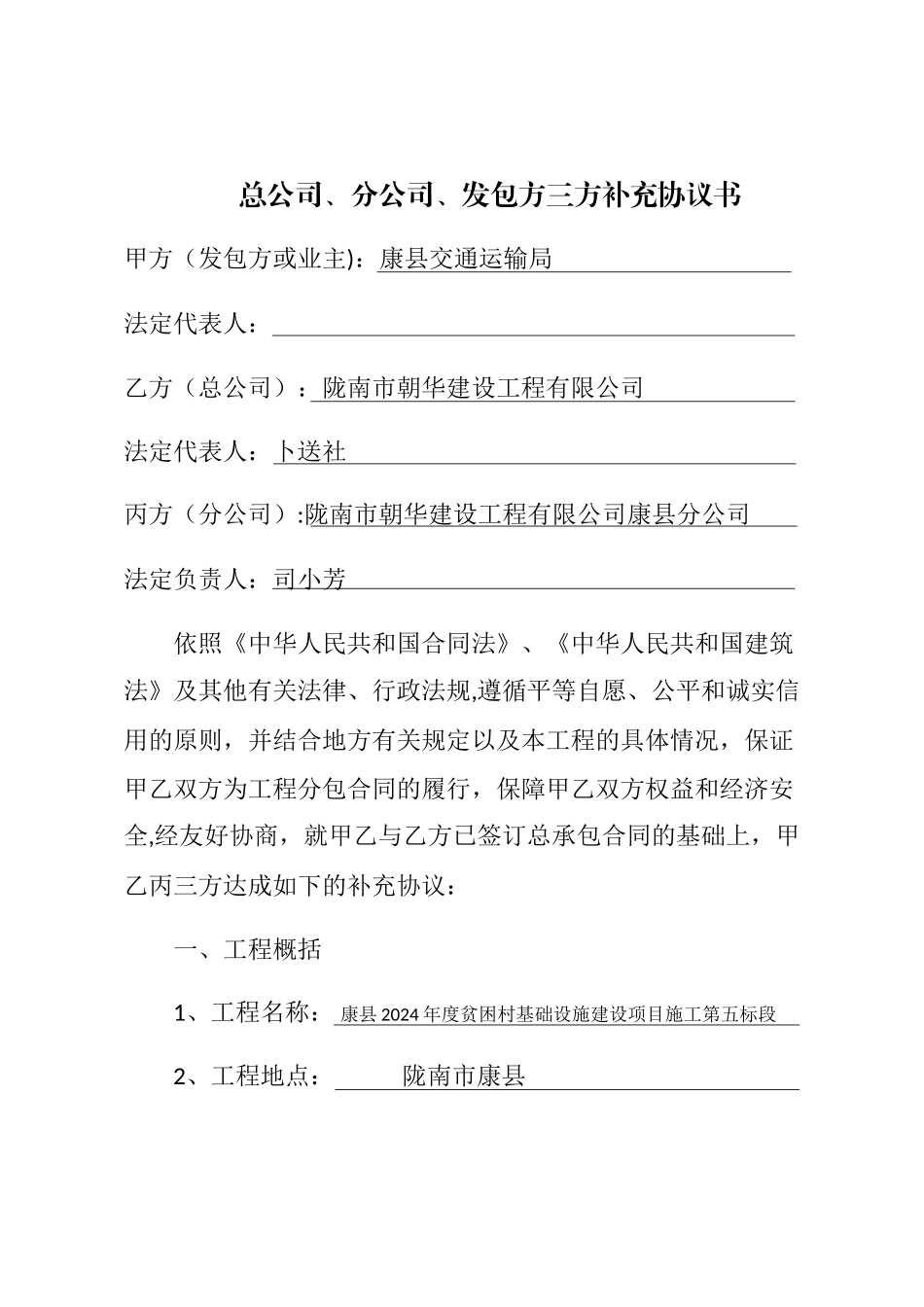 总公司、分公司、发包方三方补充协议书

甲方（发包方或业主)：康县交通运输局

法定代表人：

乙方（总公司）：陇南市朝华建设工程有限公司

法定代表人：卜送社

丙方（分公司）:陇南市朝华建设工程有限公司康县分公司

法定负责人：司小芳

依照《中华人民共和国合同法》、《中华人民共和国建筑法》及其他有关法律、行政法规,遵循平等自愿、公平和诚实信用的原则，并结合地方有关规定以及本工程的具体情况，保证甲乙双方为工程分包合同的履行，保障甲乙双方权益和经济安全,经友好协商，就甲乙与乙方已签订总承包合同的基础上，甲乙丙三方达成如下的补充协议：

一、工程概括

1、工程名称：康县2024年度贫困村基础设施建设项目施工第五标段

2、工程地点：陇南市康县